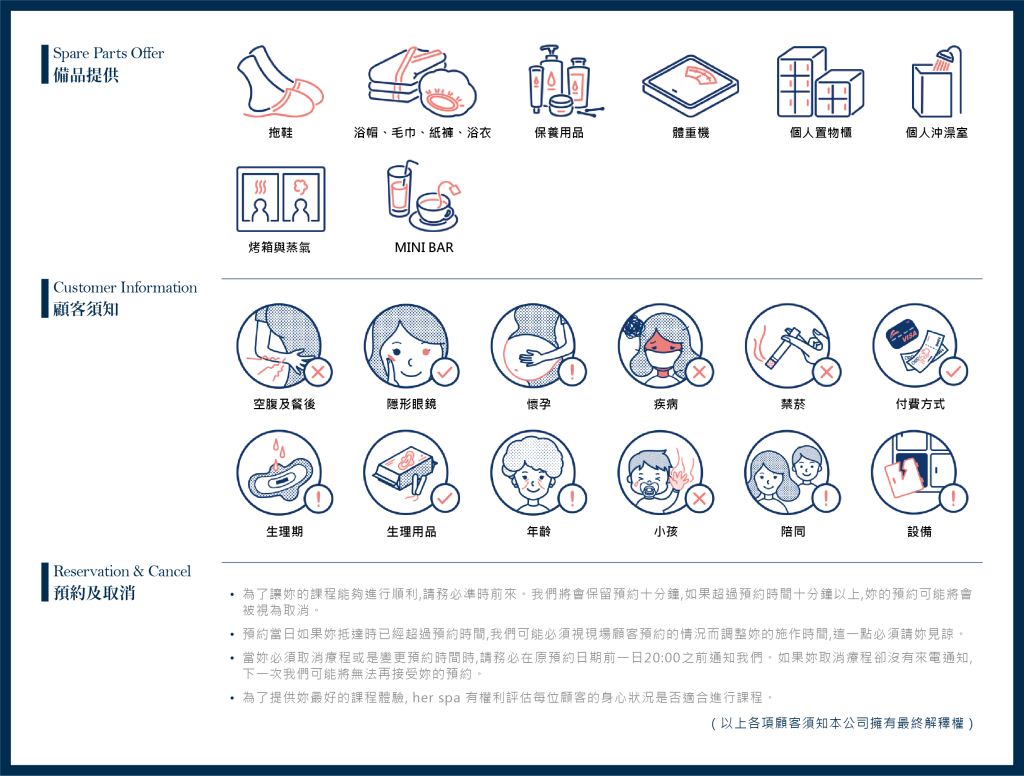 Spare Parts Offer
備品提供

拖鞋
浴帽、毛巾、紙褲、浴衣
保養用品
體重機
個人置物櫃
個人沖澡室
烤箱與蒸氣
MINI BAR

Customer Information
顧客須知

空腹及餐後
隱形眼鏡
懷孕
疾病
禁菸
付費方式
生理期
生理用品
年齡
小孩
陪同
設備

Reservation & Cancel
預約及取消

• 為了讓妳的課程能夠進行順利,請務必準時前來。我們將會保留預約十分鐘,如果超過預約時間十分鐘以上,妳的預約可能將會被視為取消。
• 預約當日如果妳抵達時已經超過預約時間,我們可能必須視現場顧客預約的情況而調整妳的施作時間,這一點必須請妳見諒。
• 當妳必須取消療程或是變更預約時間時,請務必在原預約日期前一日20:00之前通知我們。如果妳取消療程卻沒有來電通知,下一次我們可能將無法再接受妳的預約。
• 為了提供妳最好的課程體驗, her spa 有權利評估每位顧客的身心狀況是否適合進行課程。

( 以上各項顧客須知本公司擁有最終解釋權 )